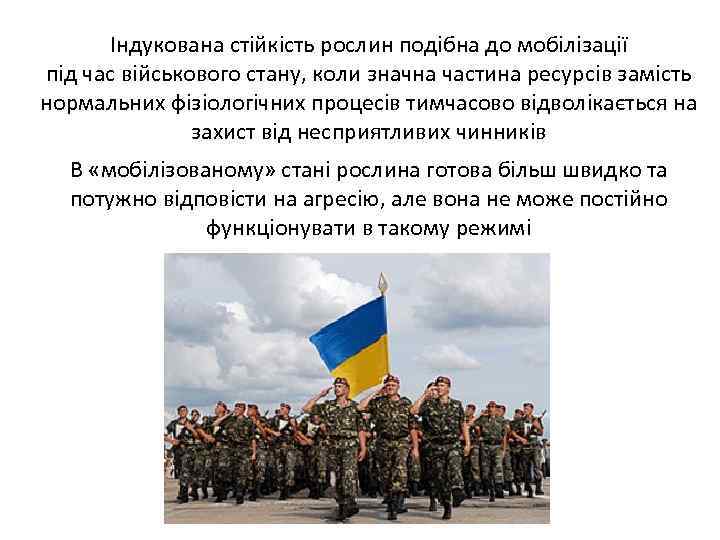 Індукована стійкість рослин подібна до мобілізації під час військового стану, коли значна частина ресурсів замість нормальних фізіологічних процесів тимчасово відволікається на захист від несприятливих чинників

В «мобілізованому» стані рослина готова більш швидко та потужно відповісти на агресію, але вона не може постійно функціонувати в такому режимі